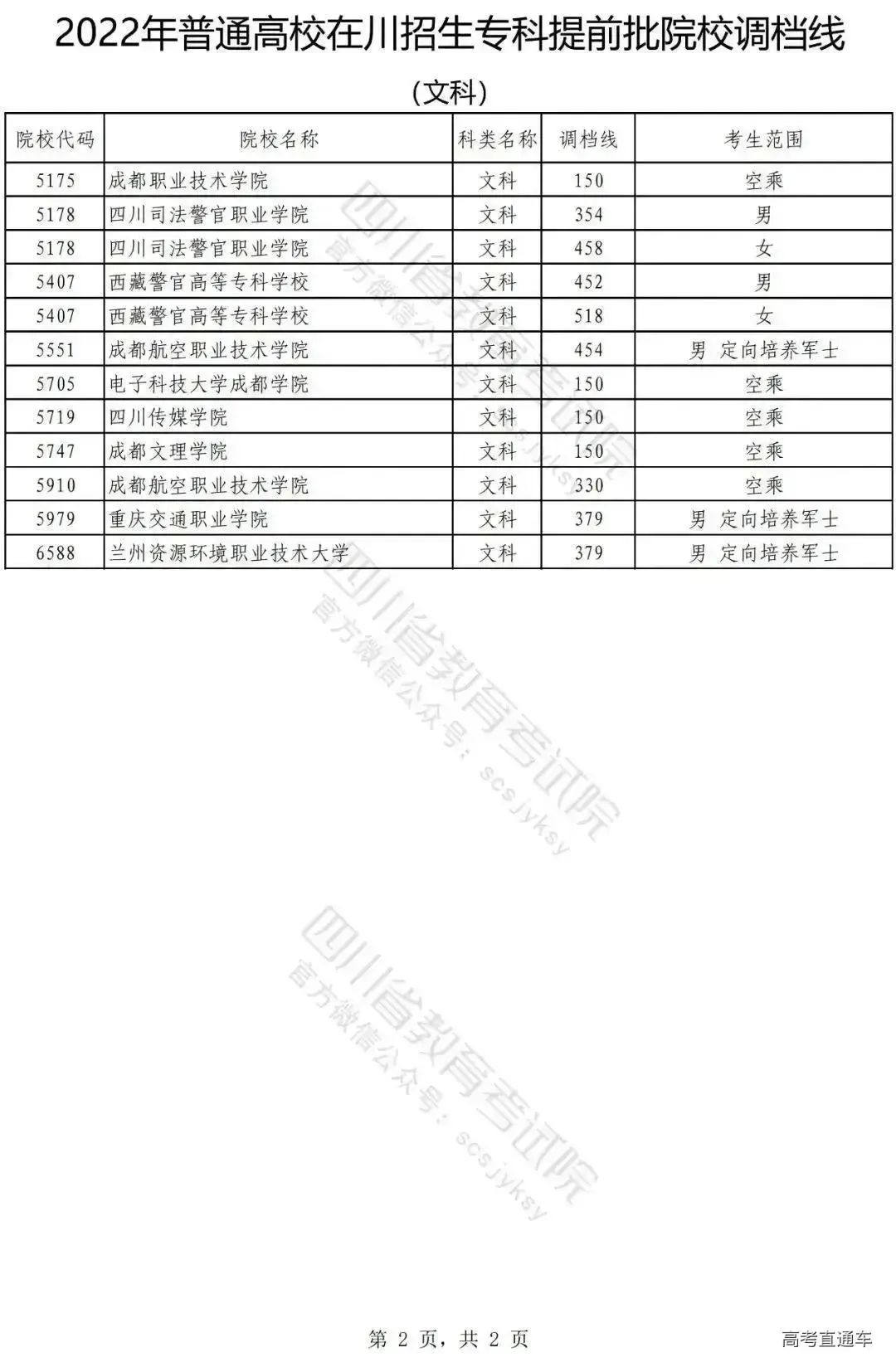 2022年普通高校在川招生专科提前批院校调档线

(文科)

| 院校代码 | 院校名称 | 科类名称 | 调档线 | 考生范围 |
|---|---|---|---|---|
| 5175 | 成都职业技术学院 | 文科 | 150 | 空乘 |
| 5178 | 四川司法警官职业学院 | 文科 | 354 | 男 |
| 5178 | 四川司法警官职业学院 | 文科 | 458 | 女 |
| 5407 | 西藏警官高等专科学校 | 文科 | 452 | 男 |
| 5407 | 西藏警官高等专科学校 | 文科 | 518 | 女 |
| 5551 | 成都航空职业技术学院 | 文科 | 454 | 男 定向培养军士 |
| 5705 | 电子科技大学成都学院 | 文科 | 150 | 空乘 |
| 5719 | 四川传媒学院 | 文科 | 150 | 空乘 |
| 5747 | 成都文理学院 | 文科 | 150 | 空乘 |
| 5910 | 成都航空职业技术学院 | 文科 | 330 | 空乘 |
| 5979 | 重庆交通职业学院 | 文科 | 379 | 男 定向培养军士 |
| 6588 | 兰州资源环境职业技术大学 | 文科 | 379 | 男 定向培养军士 |

四川省教育考试院
官方微信公众号：scsjyksy

四川省教育考试院
官方微信公众号：scsjyksy

四川省教育考试院
官方微信公众号：scsjyksy

第 2 页，共 2 页

高考直通车